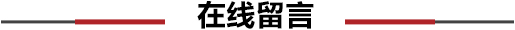 在线留言